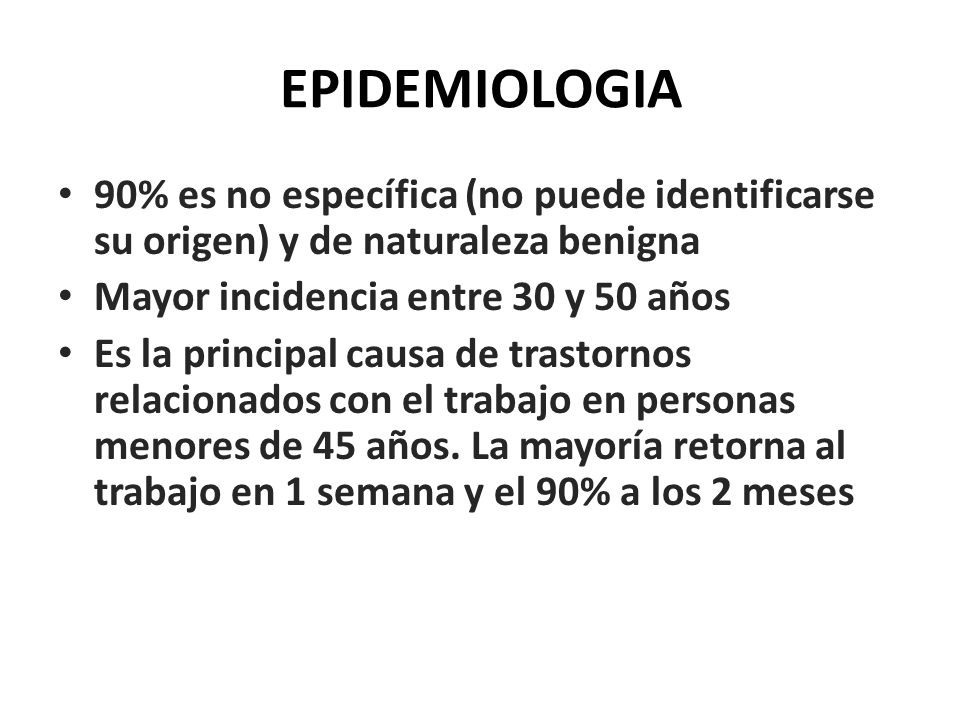 EPIDEMIOLOGIA

• 90% es no específica (no puede identificarse su origen) y de naturaleza benigna
• Mayor incidencia entre 30 y 50 años
• Es la principal causa de trastornos relacionados con el trabajo en personas menores de 45 años. La mayoría retorna al trabajo en 1 semana y el 90% a los 2 meses